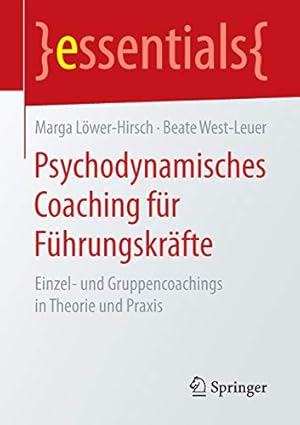 }essentials{

Marga Löwer-Hirsch · Beate West-Leuer

Psychodynamisches Coaching für Führungskräfte

Einzel- und Gruppencoachings in Theorie und Praxis

Springer